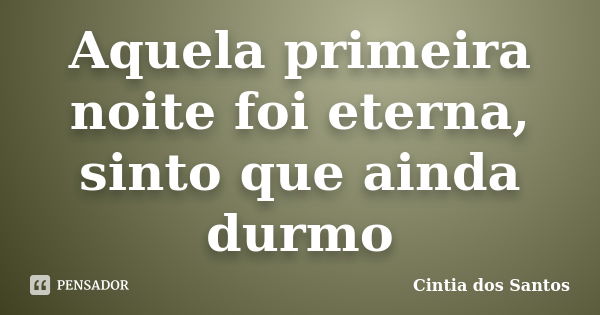 Aquela primeira noite foi eterna, sinto que ainda durmo

PENSADOR

Cintia dos Santos